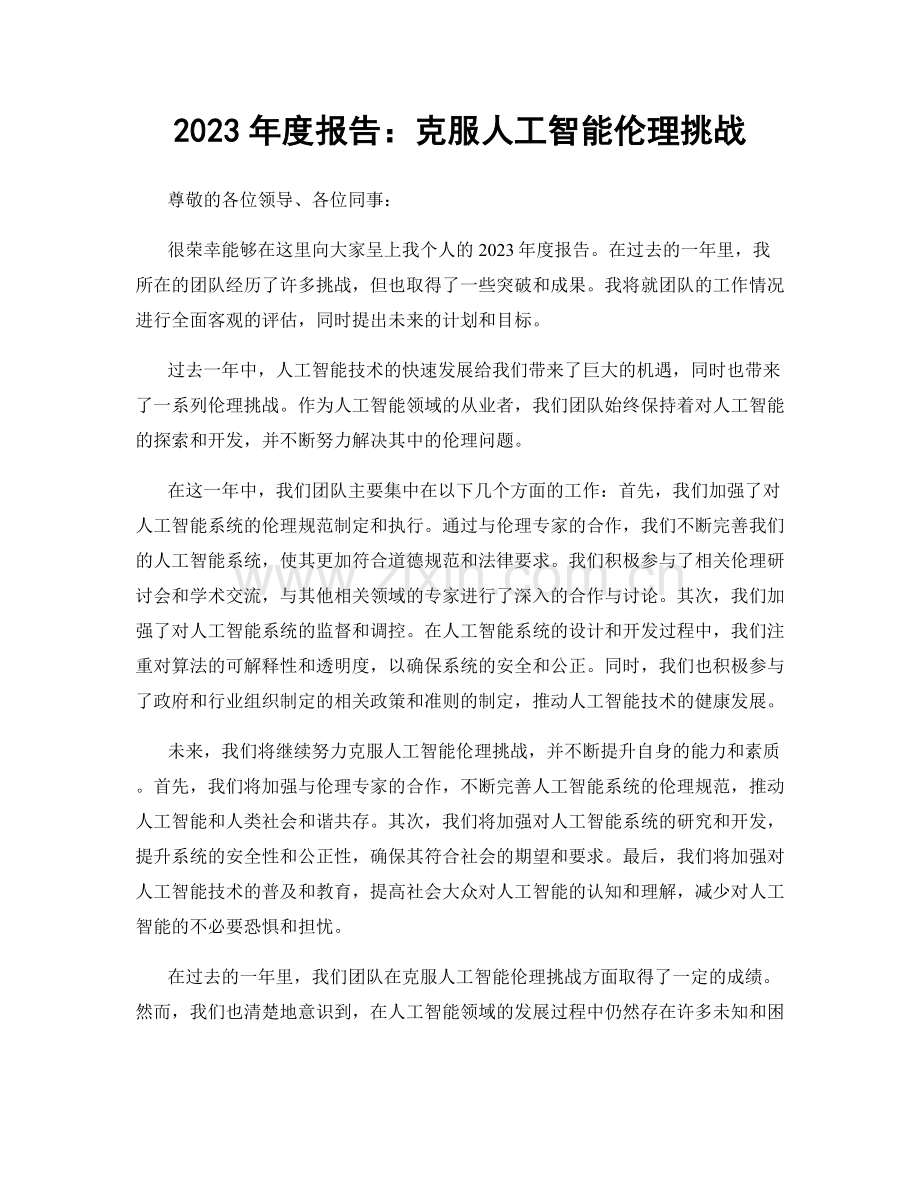 2023年度报告：克服人工智能伦理挑战

尊敬的各位领导、各位同事：

很荣幸能够在这里向大家呈上我个人的2023年度报告。在过去的一年里，我所在的团队经历了许多挑战，但也取得了一些突破和成果。我将就团队的工作情况进行全面客观的评估，同时提出未来的计划和目标。

过去一年中，人工智能技术的快速发展给我们带来了巨大的机遇，同时也带来了一系列伦理挑战。作为人工智能领域的从业者，我们团队始终保持着对人工智能的探索和开发，并不断努力解决其中的伦理问题。

在这一年中，我们团队主要集中在以下几个方面的工作：首先，我们加强了对人工智能系统的伦理规范制定和执行。通过与伦理专家的合作，我们不断完善我们的人工智能系统，使其更加符合道德规范和法律要求。我们积极参与了相关伦理研讨会和学术交流，与其他相关领域的专家进行了深入的合作与讨论。其次，我们加强了对人工智能系统的监督和调控。在人工智能系统的设计和开发过程中，我们注重对算法的可解释性和透明度，以确保系统的安全和公正。同时，我们也积极参与了政府和行业组织制定的相关政策和准则的制定，推动人工智能技术的健康发展。

未来，我们将继续努力克服人工智能伦理挑战，并不断提升自身的能力和素质。首先，我们将加强与伦理专家的合作，不断完善人工智能系统的伦理规范，推动人工智能和人类社会和谐共存。其次，我们将加强对人工智能系统的研究和开发，提升系统的安全性和公正性，确保其符合社会的期望和要求。最后，我们将加强对人工智能技术的普及和教育，提高社会大众对人工智能的认知和理解，减少对人工智能的不必要恐惧和担忧。

在过去的一年里，我们团队在克服人工智能伦理挑战方面取得了一定的成绩。然而，我们也清楚地意识到，在人工智能领域的发展过程中仍然存在许多未知和困

www.zixin.com.cn